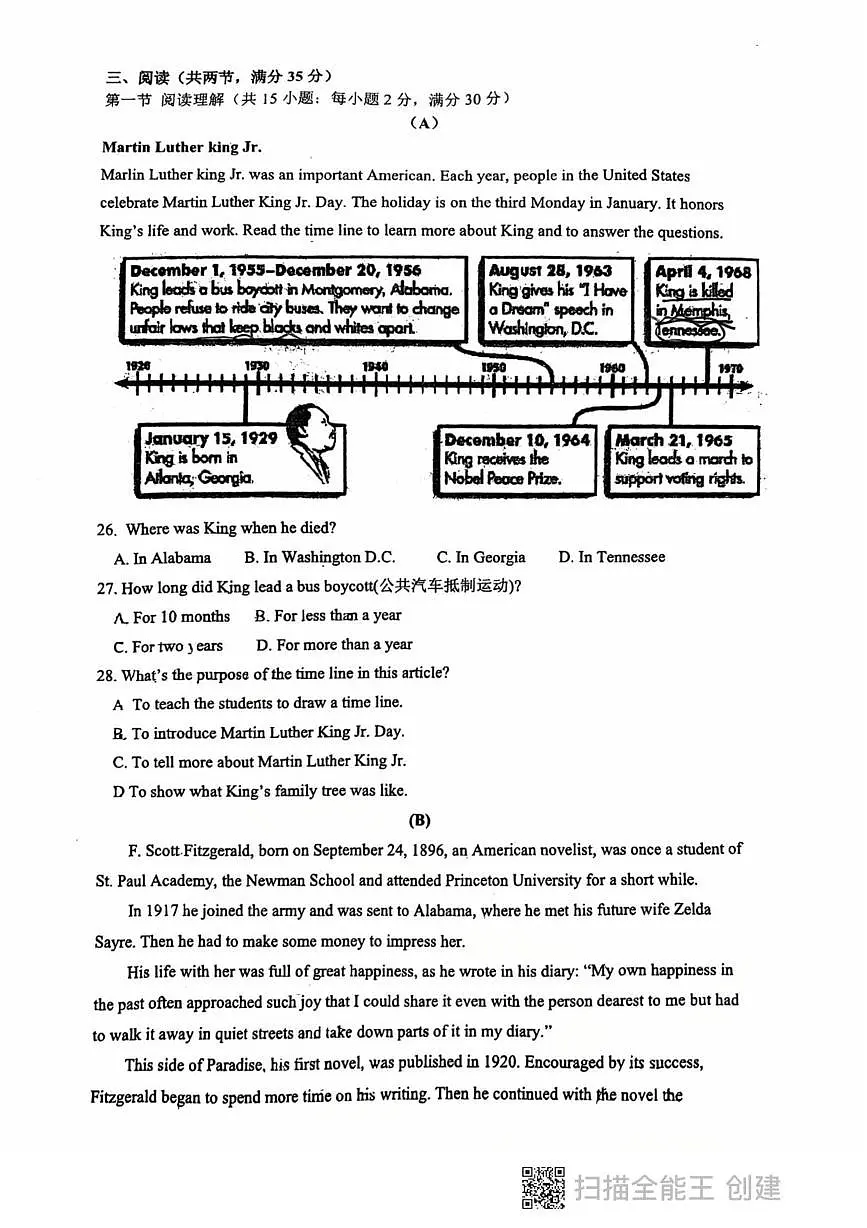 三、阅读（共两节，满分 35 分）
第一节 阅读理解（共 15 小题：每小题 2 分，满分 30 分）
（A）

Martin Luther king Jr.
Marlin Luther king Jr. was an important American. Each year, people in the United States celebrate Martin Luther King Jr. Day. The holiday is on the third Monday in January. It honors King's life and work. Read the time line to learn more about King and to answer the questions.

December 1, 1955–December 20, 1956
King leads a bus boycott in Montgomery, Alabama. People refuse to ride city buses. They want to change unfair laws that keep blacks and whites apart.

August 28, 1963
King gives his "I Have a Dream" speech in Washington, D.C.

April 4, 1968
King is killed in Memphis, Tennessee.

1920 1930 1940 1950 1960 1970

January 15, 1929
King is born in Atlanta, Georgia.

December 10, 1964
King receives the Nobel Peace Prize.

March 21, 1965
King leads a march to support voting rights.

26. Where was King when he died?
A. In Alabama B. In Washington D.C. C. In Georgia D. In Tennessee
27. How long did King lead a bus boycott(公共汽车抵制运动)?
A. For 10 months B. For less than a year
C. For two years D. For more than a year
28. What's the purpose of the time line in this article?
A To teach the students to draw a time line.
B. To introduce Martin Luther King Jr. Day.
C. To tell more about Martin Luther King Jr.
D To show what King's family tree was like.

(B)
F. Scott Fitzgerald, born on September 24, 1896, an American novelist, was once a student of St. Paul Academy, the Newman School and attended Princeton University for a short while.

In 1917 he joined the army and was sent to Alabama, where he met his future wife Zelda Sayre. Then he had to make some money to impress her.

His life with her was full of great happiness, as he wrote in his diary: "My own happiness in the past often approached such joy that I could share it even with the person dearest to me but had to walk it away in quiet streets and take down parts of it in my diary."

This side of Paradise, his first novel, was published in 1920. Encouraged by its success, Fitzgerald began to spend more time on his writing. Then he continued with the novel the

扫描全能王 创建